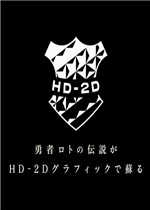 HD-2D

勇者ロトの伝説が
HD-2Dグラフィックで蘇る